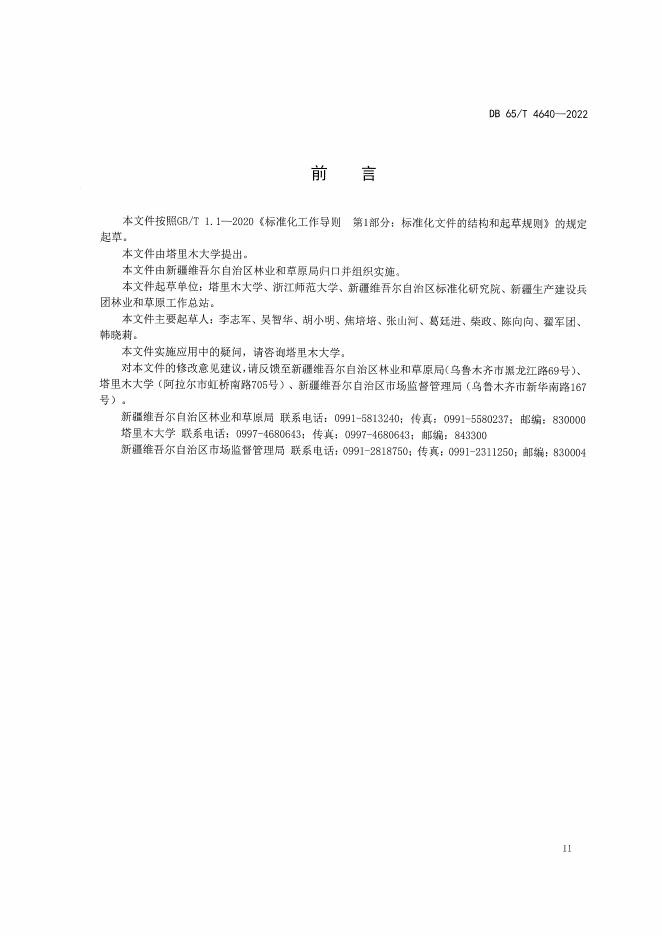 DB 65/T 4640—2022

前　言

本文件按照GB/T 1.1—2020《标准化工作导则　第1部分：标准化文件的结构和起草规则》的规定起草。

本文件由塔里木大学提出。

本文件由新疆维吾尔自治区林业和草原局归口并组织实施。

本文件起草单位：塔里木大学、浙江师范大学、新疆维吾尔自治区标准化研究院、新疆生产建设兵团林业和草原工作总站。

本文件主要起草人：李志军、吴智华、胡小明、焦培培、张山河、葛廷进、柴政、陈向向、翟军团、韩晓莉。

本文件实施应用中的疑问，请咨询塔里木大学。

对本文件的修改意见建议，请反馈至新疆维吾尔自治区林业和草原局（乌鲁木齐市黑龙江路69号）、塔里木大学（阿拉尔市虹桥南路705号）、新疆维吾尔自治区市场监督管理局（乌鲁木齐市新华南路167号）。

新疆维吾尔自治区林业和草原局 联系电话：0991-5813240；传真：0991-5580237；邮编：830000

塔里木大学 联系电话：0997-4680643；传真：0997-4680643；邮编：843300

新疆维吾尔自治区市场监督管理局 联系电话：0991-2818750；传真：0991-2311250；邮编：830004

II